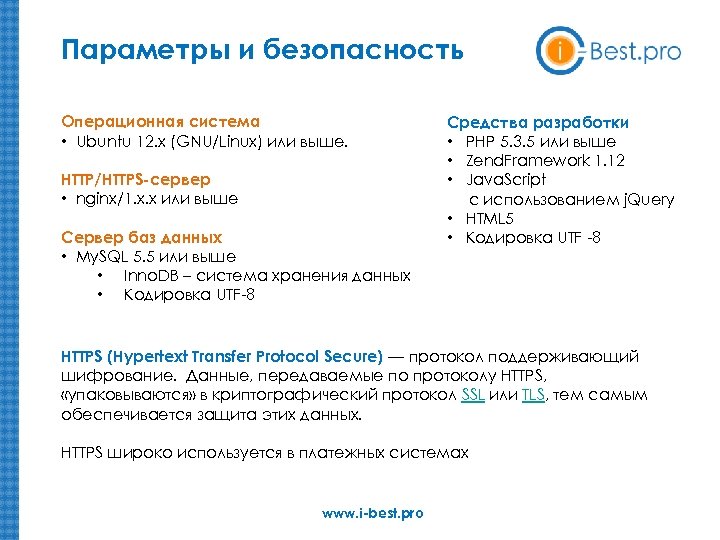 Параметры и безопасность

i-Best.pro

Операционная система
• Ubuntu 12.x (GNU/Linux) или выше.

HTTP/HTTPS-сервер
• nginx/1.x.x или выше

Сервер баз данных
• MySQL 5.5 или выше
• InnoDB – система хранения данных
• Кодировка UTF-8

Средства разработки
• PHP 5.3.5 или выше
• ZendFramework 1.12
• JavaScript с использованием jQuery
• HTML5
• Кодировка UTF -8

HTTPS (Hypertext Transfer Protocol Secure) — протокол поддерживающий шифрование. Данные, передаваемые по протоколу HTTPS, «упаковываются» в криптографический протокол SSL или TLS, тем самым обеспечивается защита этих данных.

HTTPS широко используется в платежных системах

www.i-best.pro